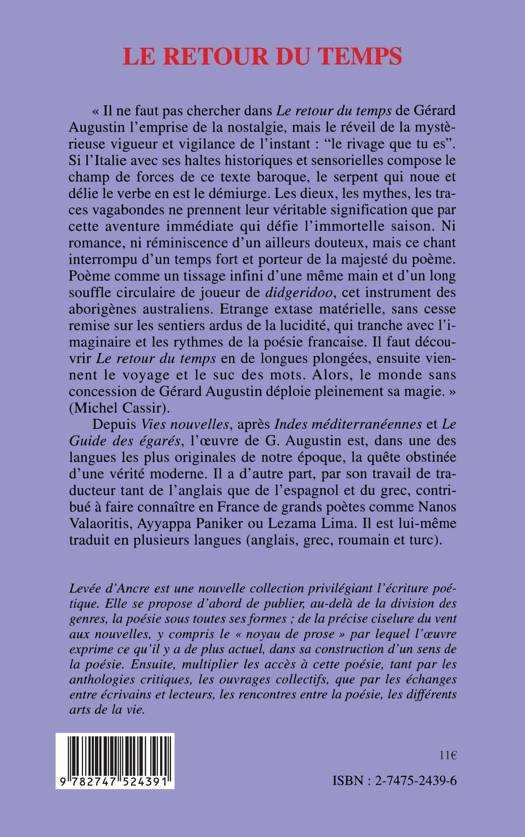 LE RETOUR DU TEMPS

« Il ne faut pas chercher dans Le retour du temps de Gérard Augustin l'emprise de la nostalgie, mais le réveil de la mystérieuse vigueur et vigilance de l'instant : "le rivage que tu es". Si l'Italie avec ses haltes historiques et sensorielles compose le champ de forces de ce texte baroque, le serpent qui noue et délie le verbe en est le démiurge. Les dieux, les mythes, les traces vagabondes ne prennent leur véritable signification que par cette aventure immédiate qui défie l'immortelle saison. Ni romance, ni réminiscence d'un ailleurs douteux, mais ce chant interrompu d'un temps fort et porteur de la majesté du poème. Poème comme un tissage infini d'une même main et d'un long souffle circulaire de joueur de didgeridoo, cet instrument des aborigènes australiens. Etrange extase matérielle, sans cesse remise sur les sentiers ardus de la lucidité, qui tranche avec l'imaginaire et les rythmes de la poésie francaise. Il faut découvrir Le retour du temps en de longues plongées, ensuite viennent le voyage et le suc des mots. Alors, le monde sans concession de Gérard Augustin déploie pleinement sa magie. » (Michel Cassir).

Depuis Vies nouvelles, après Indes méditerranéennes et Le Guide des égarés, l'œuvre de G. Augustin est, dans une des langues les plus originales de notre époque, la quête obstinée d'une vérité moderne. Il a d'autre part, par son travail de traducteur tant de l'anglais que de l'espagnol et du grec, contribué à faire connaître en France de grands poètes comme Nanos Valaoritis, Ayyappa Paniker ou Lezama Lima. Il est lui-même traduit en plusieurs langues (anglais, grec, roumain et turc).

Levée d'Ancre est une nouvelle collection privilégiant l'écriture poétique. Elle se propose d'abord de publier, au-delà de la division des genres, la poésie sous toutes ses formes ; de la précise ciselure du vent aux nouvelles, y compris le « noyau de prose » par lequel l'œuvre exprime ce qu'il y a de plus actuel, dans sa construction d'un sens de la poésie. Ensuite, multiplier les accès à cette poésie, tant par les anthologies critiques, les ouvrages collectifs, que par les échanges entre écrivains et lecteurs, les rencontres entre la poésie, les différents arts de la vie.

9 782747 524391

11€

ISBN : 2-7475-2439-6